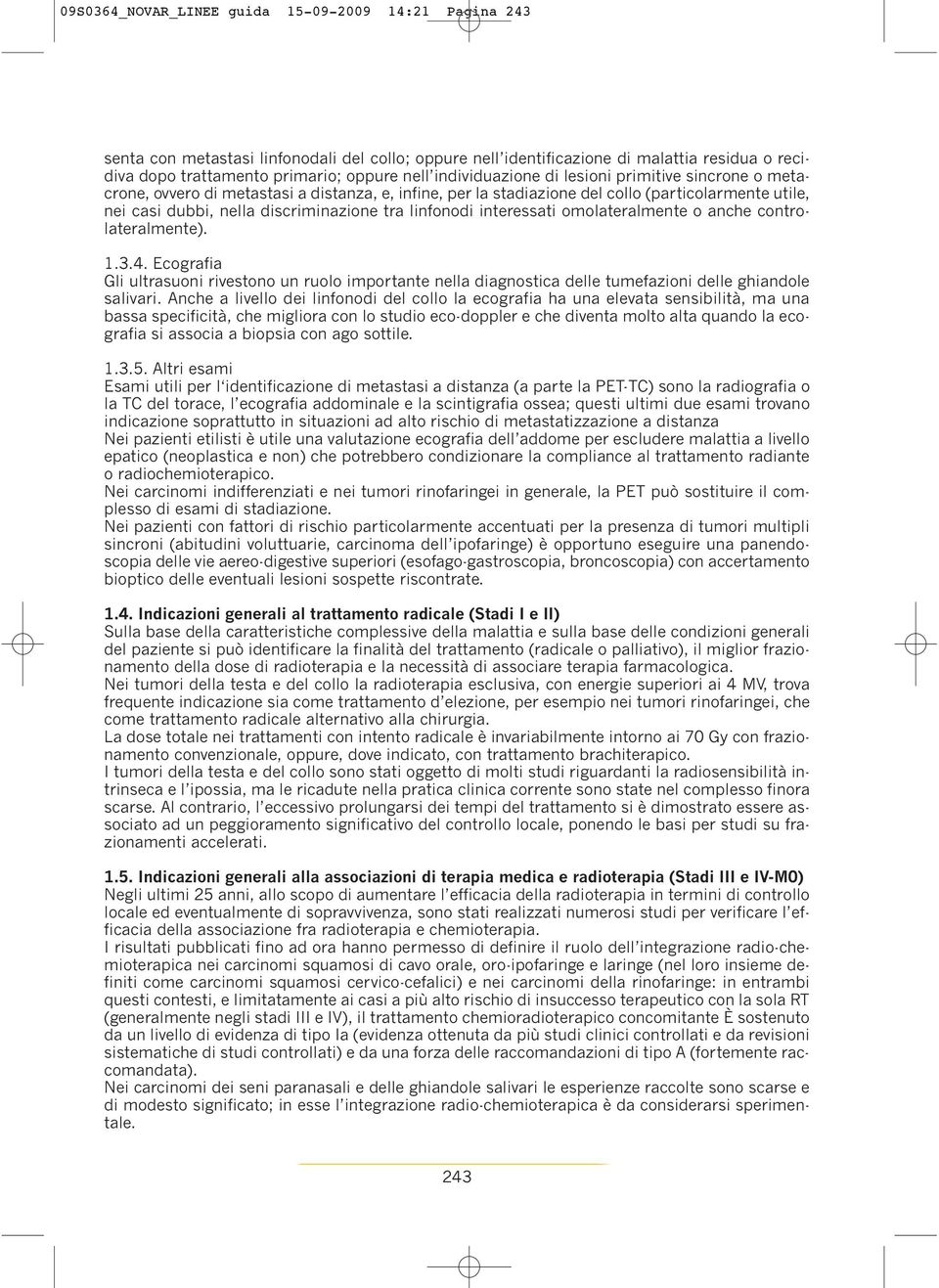 09S0364_NOVAR_LINEE guida 15-09-2009 14:21 Pagina 243

senta con metastasi linfonodali del collo; oppure nell'identificazione di malattia residua o recidiva dopo trattamento primario; oppure nell'individuazione di lesioni primitive sincrone o metacrone, ovvero di metastasi a distanza, e, infine, per la stadiazione del collo (particolarmente utile, nei casi dubbi, nella discriminazione tra linfonodi interessati omolateralmente o anche controlateralmente).

1.3.4. Ecografia
Gli ultrasuoni rivestono un ruolo importante nella diagnostica delle tumefazioni delle ghiandole salivari. Anche a livello dei linfonodi del collo la ecografia ha una elevata sensibilità, ma una bassa specificità, che migliora con lo studio eco-doppler e che diventa molto alta quando la ecografia si associa a biopsia con ago sottile.

1.3.5. Altri esami
Esami utili per l'identificazione di metastasi a distanza (a parte la PET-TC) sono la radiografia o la TC del torace, l'ecografia addominale e la scintigrafia ossea; questi ultimi due esami trovano indicazione soprattutto in situazioni ad alto rischio di metastatizzazione a distanza
Nei pazienti etilisti è utile una valutazione ecografia dell'addome per escludere malattia a livello epatico (neoplastica e non) che potrebbero condizionare la compliance al trattamento radiante o radiochemioterapico.
Nei carcinomi indifferenziati e nei tumori rinofaringei in generale, la PET può sostituire il complesso di esami di stadiazione.
Nei pazienti con fattori di rischio particolarmente accentuati per la presenza di tumori multipli sincroni (abitudini voluttuarie, carcinoma dell'ipofaringe) è opportuno eseguire una panendoscopia delle vie aereo-digestive superiori (esofago-gastroscopia, broncoscopia) con accertamento bioptico delle eventuali lesioni sospette riscontrate.

1.4. Indicazioni generali al trattamento radicale (Stadi I e II)
Sulla base della caratteristiche complessive della malattia e sulla base delle condizioni generali del paziente si può identificare la finalità del trattamento (radicale o palliativo), il miglior frazionamento della dose di radioterapia e la necessità di associare terapia farmacologica.
Nei tumori della testa e del collo la radioterapia esclusiva, con energie superiori ai 4 MV, trova frequente indicazione sia come trattamento d'elezione, per esempio nei tumori rinofaringei, che come trattamento radicale alternativo alla chirurgia.
La dose totale nei trattamenti con intento radicale è invariabilmente intorno ai 70 Gy con frazionamento convenzionale, oppure, dove indicato, con trattamento brachiterapico.
I tumori della testa e del collo sono stati oggetto di molti studi riguardanti la radiosensibilità intrinseca e l'ipossia, ma le ricadute nella pratica clinica corrente sono state nel complesso finora scarse. Al contrario, l'eccessivo prolungarsi dei tempi del trattamento si è dimostrato essere associato ad un peggioramento significativo del controllo locale, ponendo le basi per studi su frazionamenti accelerati.

1.5. Indicazioni generali alla associazioni di terapia medica e radioterapia (Stadi III e IV-M0)
Negli ultimi 25 anni, allo scopo di aumentare l'efficacia della radioterapia in termini di controllo locale ed eventualmente di sopravvivenza, sono stati realizzati numerosi studi per verificare l'efficacia della associazione fra radioterapia e chemioterapia.
I risultati pubblicati fino ad ora hanno permesso di definire il ruolo dell'integrazione radio-chemioterapica nei carcinomi squamosi di cavo orale, oro-ipofaringe e laringe (nel loro insieme definiti come carcinomi squamosi cervico-cefalici) e nei carcinomi della rinofaringe: in entrambi questi contesti, e limitatamente ai casi a più alto rischio di insuccesso terapeutico con la sola RT (generalmente negli stadi III e IV), il trattamento chemioradioterapico concomitante È sostenuto da un livello di evidenza di tipo Ia (evidenza ottenuta da più studi clinici controllati e da revisioni sistematiche di studi controllati) e da una forza delle raccomandazioni di tipo A (fortemente raccomandata).
Nei carcinomi dei seni paranasali e delle ghiandole salivari le esperienze raccolte sono scarse e di modesto significato; in esse l'integrazione radio-chemioterapica è da considerarsi sperimentale.

243